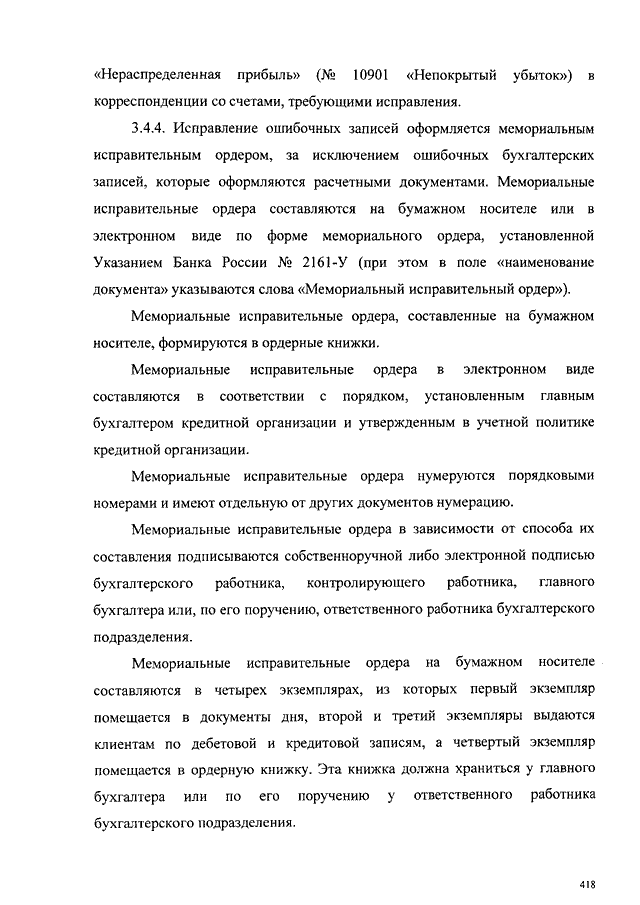 «Нераспределенная прибыль» (№ 10901 «Непокрытый убыток») в корреспонденции со счетами, требующими исправления.

3.4.4. Исправление ошибочных записей оформляется мемориальным исправительным ордером, за исключением ошибочных бухгалтерских записей, которые оформляются расчетными документами. Мемориальные исправительные ордера составляются на бумажном носителе или в электронном виде по форме мемориального ордера, установленной Указанием Банка России № 2161-У (при этом в поле «наименование документа» указываются слова «Мемориальный исправительный ордер»).

Мемориальные исправительные ордера, составленные на бумажном носителе, формируются в ордерные книжки.

Мемориальные исправительные ордера в электронном виде составляются в соответствии с порядком, установленным главным бухгалтером кредитной организации и утвержденным в учетной политике кредитной организации.

Мемориальные исправительные ордера нумеруются порядковыми номерами и имеют отдельную от других документов нумерацию.

Мемориальные исправительные ордера в зависимости от способа их составления подписываются собственноручной либо электронной подписью бухгалтерского работника, контролирующего работника, главного бухгалтера или, по его поручению, ответственного работника бухгалтерского подразделения.

Мемориальные исправительные ордера на бумажном носителе составляются в четырех экземплярах, из которых первый экземпляр помещается в документы дня, второй и третий экземпляры выдаются клиентам по дебетовой и кредитовой записям, а четвертый экземпляр помещается в ордерную книжку. Эта книжка должна храниться у главного бухгалтера или по его поручению у ответственного работника бухгалтерского подразделения.

418